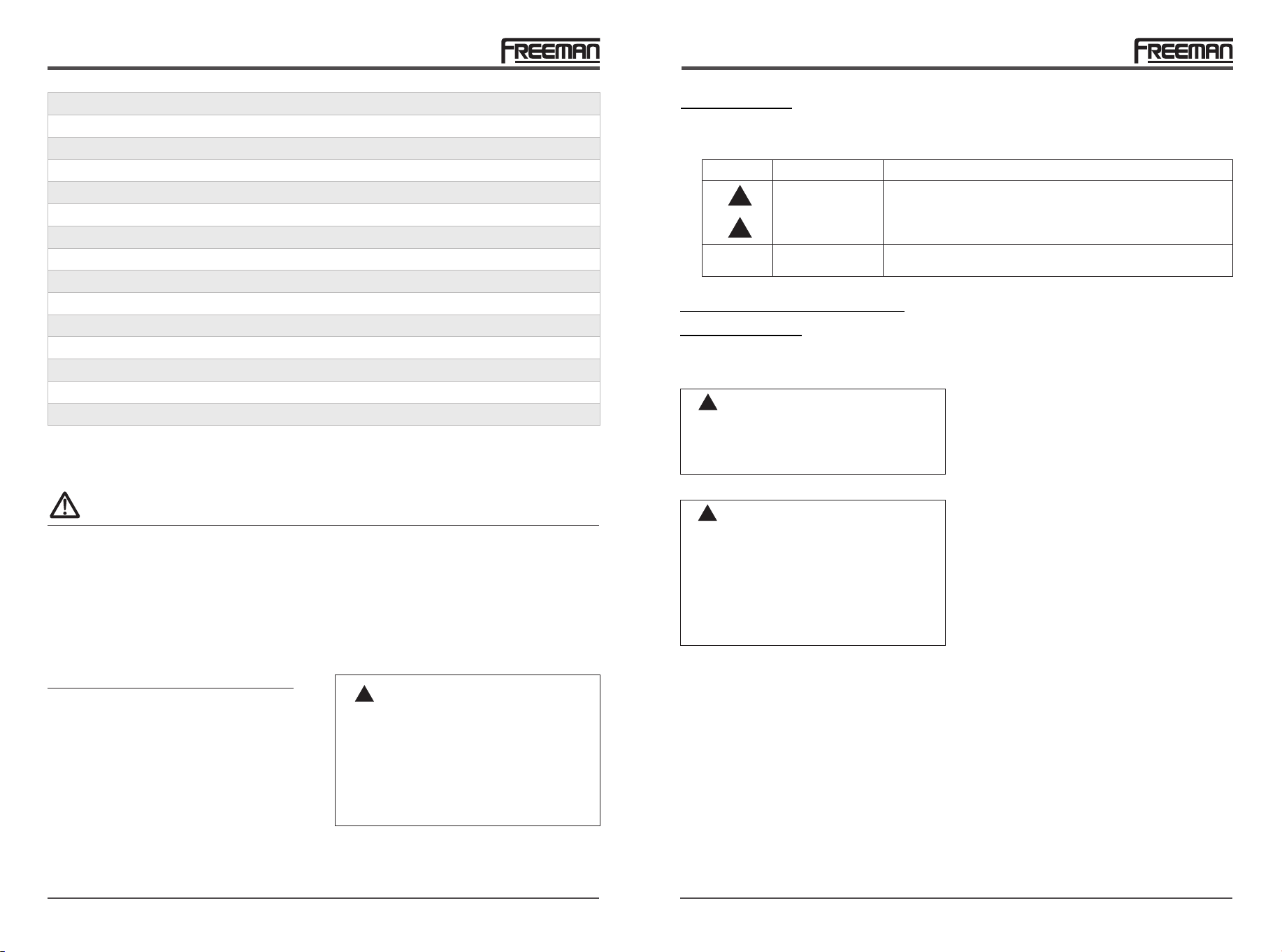 FREEMAN

FREEMAN